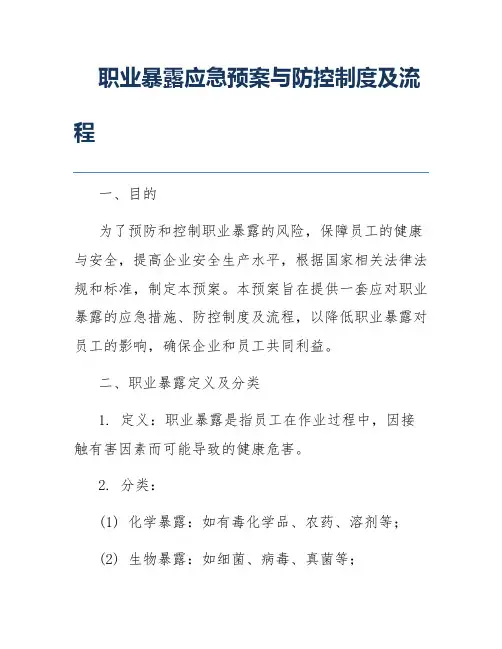 职业暴露应急预案与防控制度及流程

一、目的

为了预防和控制职业暴露的风险，保障员工的健康与安全，提高企业安全生产水平，根据国家相关法律法规和标准，制定本预案。本预案旨在提供一套应对职业暴露的应急措施、防控制度及流程，以降低职业暴露对员工的影响，确保企业和员工共同利益。

二、职业暴露定义及分类

1. 定义：职业暴露是指员工在作业过程中，因接触有害因素而可能导致的健康危害。

2. 分类：

(1) 化学暴露：如有毒化学品、农药、溶剂等；

(2) 生物暴露：如细菌、病毒、真菌等；